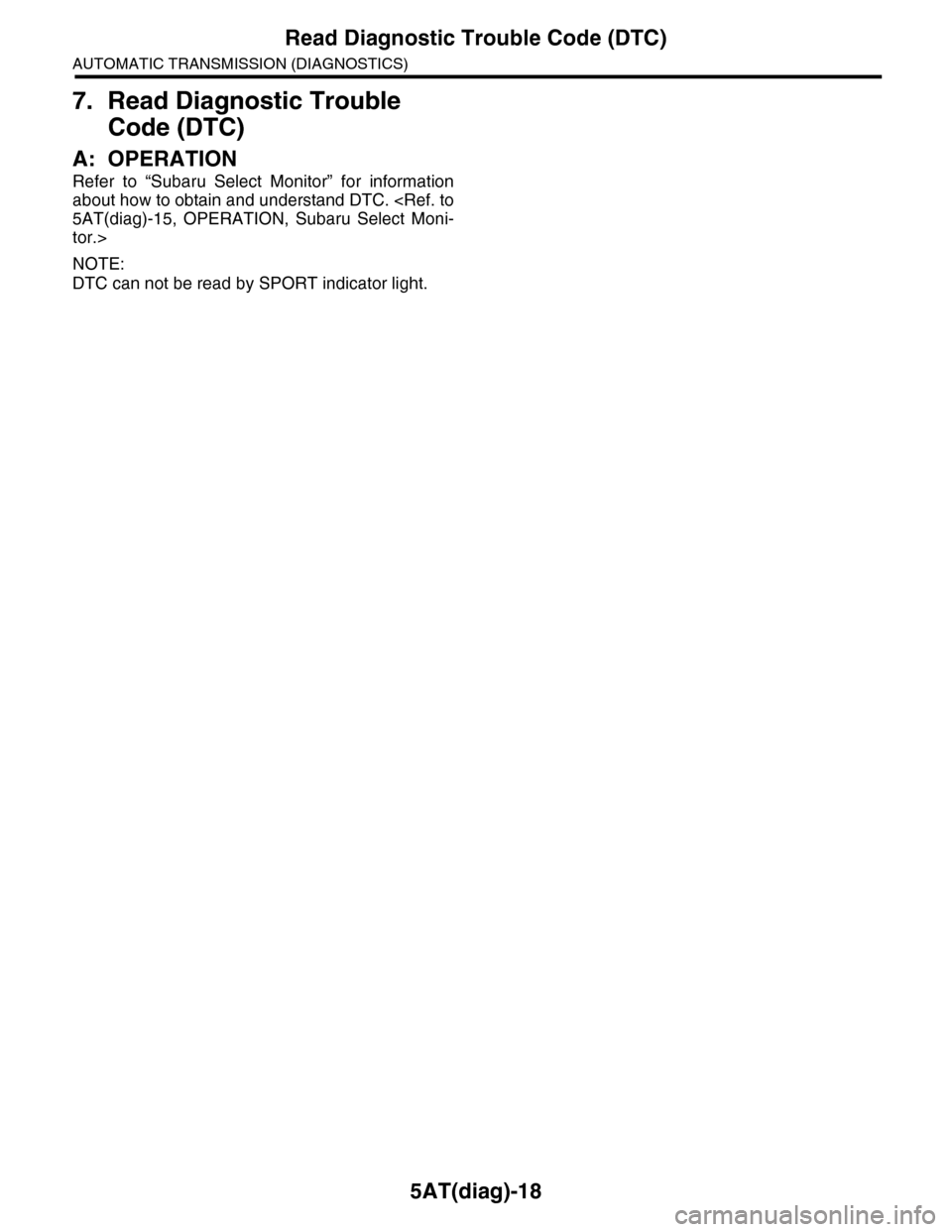 Read Diagnostic Trouble Code (DTC)

AUTOMATIC TRANSMISSION (DIAGNOSTICS)

7. Read Diagnostic Trouble Code (DTC)

A: OPERATION

Refer to “Subaru Select Monitor” for information about how to obtain and understand DTC. <Ref. to 5AT(diag)-15, OPERATION, Subaru Select Monitor.>

NOTE:
DTC can not be read by SPORT indicator light.

5AT(diag)-18

carmanualsonline.info